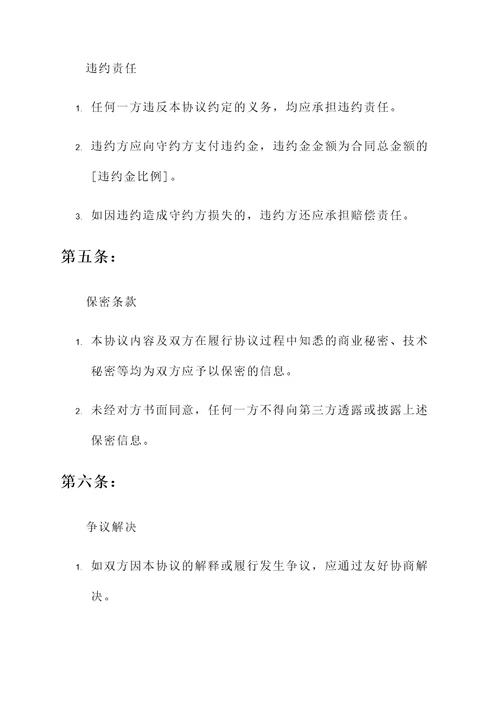 违约责任

1. 任何一方违反本协议约定的义务，均应承担违约责任。

2. 违约方应向守约方支付违约金，违约金金额为合同总金额的[违约金比例]。

3. 如因违约造成守约方损失的，违约方还应承担赔偿责任。

第五条：

保密条款

1. 本协议内容及双方在履行协议过程中知悉的商业秘密、技术秘密等均为双方应予以保密的信息。

2. 未经对方书面同意，任何一方不得向第三方透露或披露上述保密信息。

第六条：

争议解决

1. 如双方因本协议的解释或履行发生争议，应通过友好协商解决。